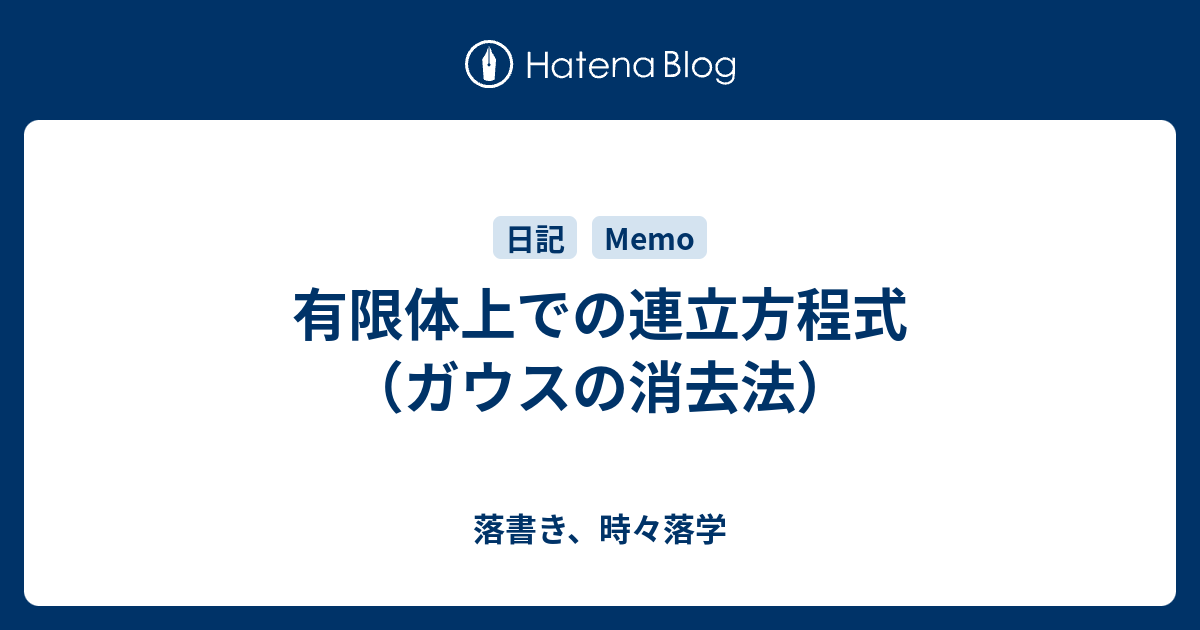 Hatena Blog

日記 Memo

有限体上での連立方程式（ガウスの消去法）

落書き、時々落学